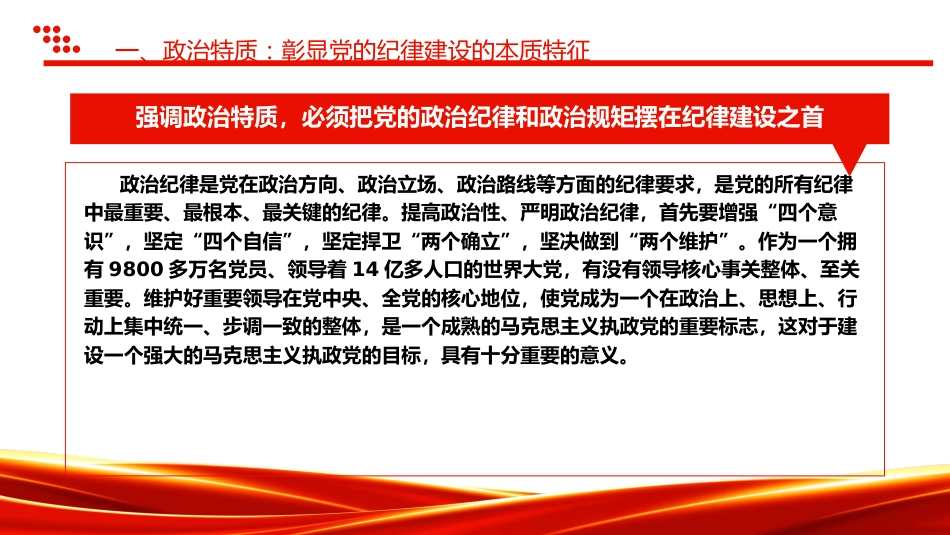 一、政治特质：彰显党的纪律建设的本质特征

强调政治特质，必须把党的政治纪律和政治规矩摆在纪律建设之首

政治纪律是党在政治方向、政治立场、政治路线等方面的纪律要求，是党的所有纪律中最重要、最根本、最关键的纪律。提高政治性、严明政治纪律，首先要增强“四个意识”，坚定“四个自信”，坚定捍卫“两个确立”，坚决做到“两个维护”。作为一个拥有 9800 多万名党员、领导着 14 亿多人口的世界大党，有没有领导核心事关整体、至关重要。维护好重要领导在党中央、全党的核心地位，使党成为一个在政治上、思想上、行动上集中统一、步调一致的整体，是一个成熟的马克思主义执政党的重要标志，这对于建设一个强大的马克思主义执政党的目标，具有十分重要的意义。